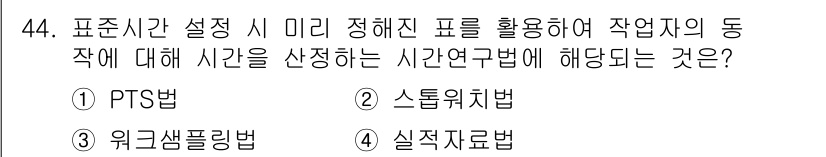 44. 표준시간 설정 시 미리 정해진 표를 활용하여 작업자의 동작에 대해 시간을 산정하는 시간연구법에 해당되는 것은?

① PTS법
② 스톱워치법
③ 워크샘플링법
④ 실적자료법